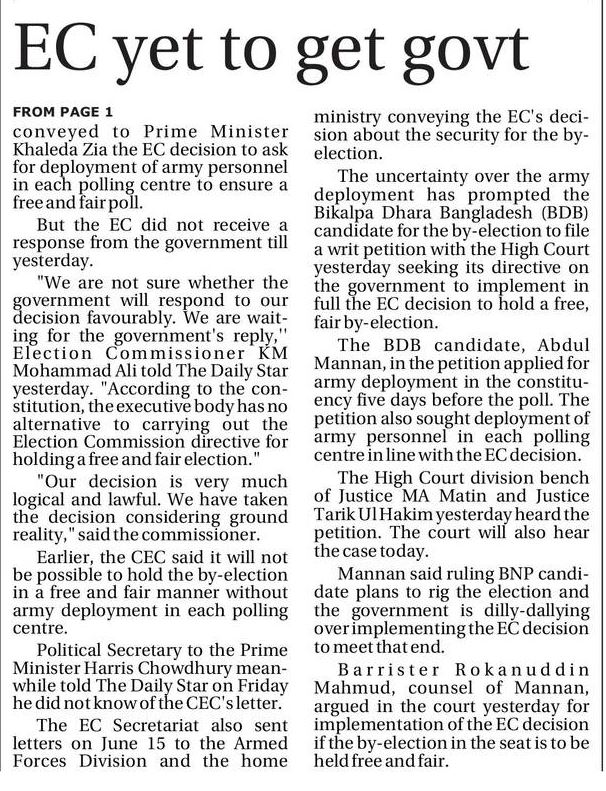 EC yet to get govt

FROM PAGE 1
conveyed to Prime Minister Khaleda Zia the EC decision to ask for deployment of army personnel in each polling centre to ensure a free and fair poll.

But the EC did not receive a response from the government till yesterday.

"We are not sure whether the government will respond to our decision favourably. We are waiting for the government's reply,'' Election Commissioner KM Mohammad Ali told The Daily Star yesterday. "According to the constitution, the executive body has no alternative to carrying out the Election Commission directive for holding a free and fair election."

"Our decision is very much logical and lawful. We have taken the decision considering ground reality," said the commissioner.

Earlier, the CEC said it will not be possible to hold the by-election in a free and fair manner without army deployment in each polling centre.

Political Secretary to the Prime Minister Harris Chowdhury meanwhile told The Daily Star on Friday he did not know of the CEC's letter.

The EC Secretariat also sent letters on June 15 to the Armed Forces Division and the home ministry conveying the EC's decision about the security for the by-election.

The uncertainty over the army deployment has prompted the Bikalpa Dhara Bangladesh (BDB) candidate for the by-election to file a writ petition with the High Court yesterday seeking its directive on the government to implement in full the EC decision to hold a free, fair by-election.

The BDB candidate, Abdul Mannan, in the petition applied for army deployment in the constituency five days before the poll. The petition also sought deployment of army personnel in each polling centre in line with the EC decision.

The High Court division bench of Justice MA Matin and Justice Tarik Ul Hakim yesterday heard the petition. The court will also hear the case today.

Mannan said ruling BNP candidate plans to rig the election and the government is dilly-dallying over implementing the EC decision to meet that end.

Barrister Rokanuddin Mahmud, counsel of Mannan, argued in the court yesterday for implementation of the EC decision if the by-election in the seat is to be held free and fair.